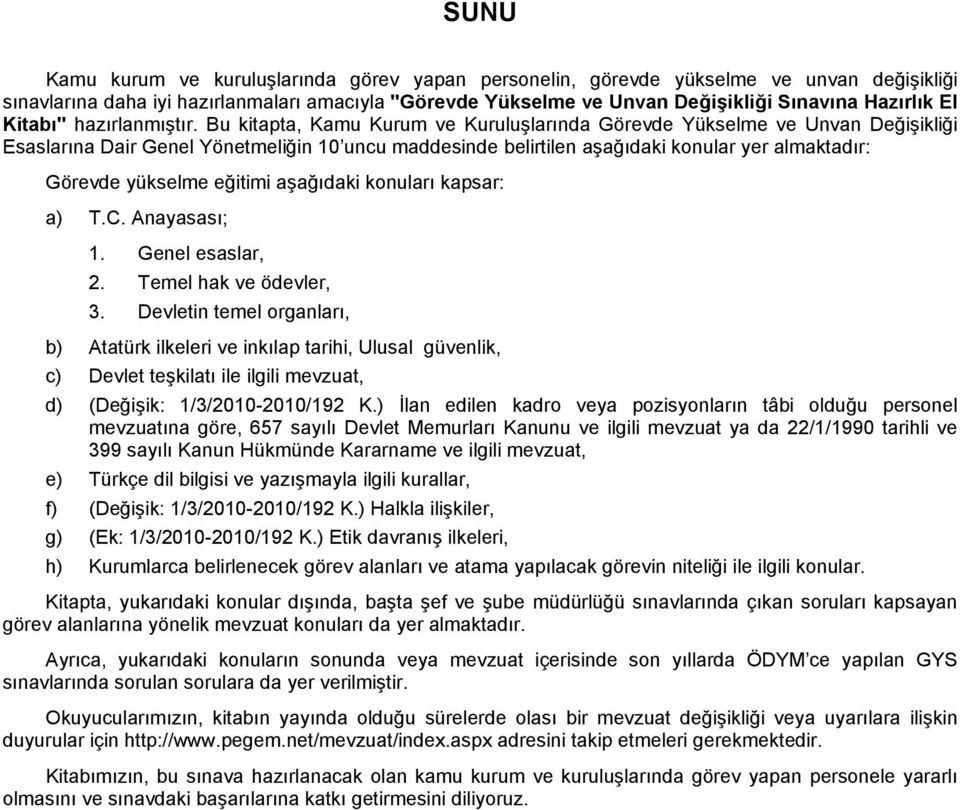 SUNU

Kamu kurum ve kuruluşlarında görev yapan personelin, görevde yükselme ve unvan değişikliği sınavlarına daha iyi hazırlanmaları amacıyla "Görevde Yükselme ve Unvan Değişikliği Sınavına Hazırlık El Kitabı" hazırlanmıştır. Bu kitapta, Kamu Kurum ve Kuruluşlarında Görevde Yükselme ve Unvan Değişikliği Esaslarına Dair Genel Yönetmeliğin 10'uncu maddesinde belirtilen aşağıdaki konular yer almaktadır:

Görevde yükselme eğitimi aşağıdaki konuları kapsar:

a) T.C. Anayasası;

1. Genel esaslar,
2. Temel hak ve ödevler,
3. Devletin temel organları,

b) Atatürk ilkeleri ve inkılap tarihi, Ulusal güvenlik,

c) Devlet teşkilatı ile ilgili mevzuat,

d) (Değişik: 1/3/2010-2010/192 K.) İlan edilen kadro veya pozisyonların tâbi olduğu personel mevzuatına göre, 657 sayılı Devlet Memurları Kanunu ve ilgili mevzuat ya da 22/1/1990 tarihli ve 399 sayılı Kanun Hükmünde Kararname ve ilgili mevzuat,

e) Türkçe dil bilgisi ve yazışmayla ilgili kurallar,

f) (Değişik: 1/3/2010-2010/192 K.) Halkla ilişkiler,

g) (Ek: 1/3/2010-2010/192 K.) Etik davranış ilkeleri,

h) Kurumlarca belirlenecek görev alanları ve atama yapılacak görevin niteliği ile ilgili konular.

Kitapta, yukarıdaki konular dışında, başta şef ve şube müdürlüğü sınavlarında çıkan soruları kapsayan görev alanlarına yönelik mevzuat konuları da yer almaktadır.

Ayrıca, yukarıdaki konuların sonunda veya mevzuat içerisinde son yıllarda ÖDYM'ce yapılan GYS sınavlarında sorulan sorulara da yer verilmiştir.

Okuyucularımızın, kitabın yayında olduğu sürelerde olası bir mevzuat değişikliği veya uyarılara ilişkin duyurular için http://www.pegem.net/mevzuat/index.aspx adresini takip etmeleri gerekmektedir.

Kitabımızın, bu sınava hazırlanacak olan kamu kurum ve kuruluşlarında görev yapan personele yararlı olmasını ve sınavdaki başarılarına katkı getirmesini diliyoruz.